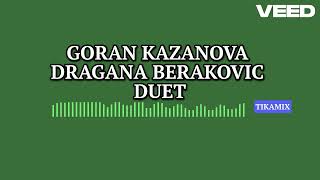 VEED

GORAN KAZANOVA
DRAGANA BERAKOVIC
DUET

TIKAMIX